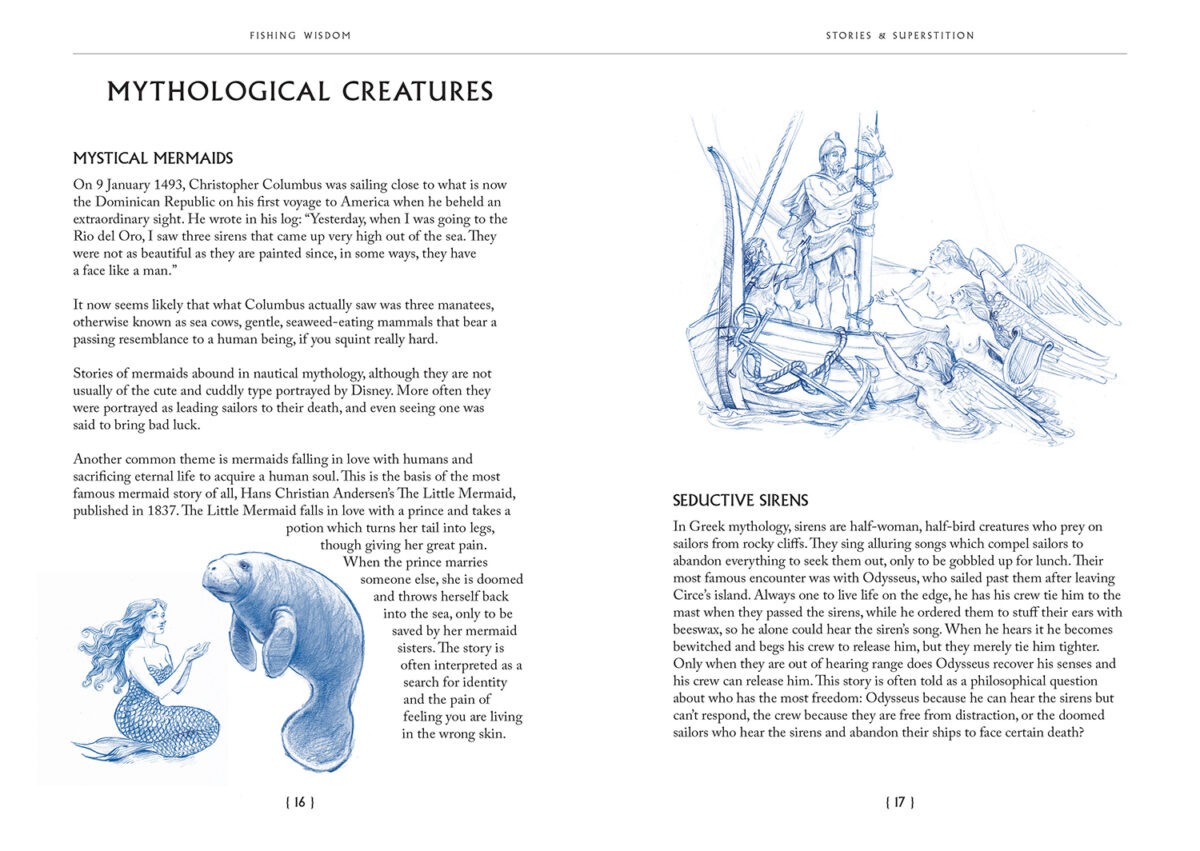 FISHING WISDOM

MYTHOLOGICAL CREATURES

MYSTICAL MERMAIDS

On 9 January 1493, Christopher Columbus was sailing close to what is now the Dominican Republic on his first voyage to America when he beheld an extraordinary sight. He wrote in his log: "Yesterday, when I was going to the Rio del Oro, I saw three sirens that came up very high out of the sea. They were not as beautiful as they are painted since, in some ways, they have a face like a man."

It now seems likely that what Columbus actually saw was three manatees, otherwise known as sea cows, gentle, seaweed-eating mammals that bear a passing resemblance to a human being, if you squint really hard.

Stories of mermaids abound in nautical mythology, although they are not usually of the cute and cuddly type portrayed by Disney. More often they were portrayed as leading sailors to their death, and even seeing one was said to bring bad luck.

Another common theme is mermaids falling in love with humans and sacrificing eternal life to acquire a human soul. This is the basis of the most famous mermaid story of all, Hans Christian Andersen's The Little Mermaid, published in 1837. The Little Mermaid falls in love with a prince and takes a potion which turns her tail into legs, though giving her great pain. When the prince marries someone else, she is doomed and throws herself back into the sea, only to be saved by her mermaid sisters. The story is often interpreted as a search for identity and the pain of feeling you are living in the wrong skin.

{ 16 }

STORIES & SUPERSTITION

SEDUCTIVE SIRENS

In Greek mythology, sirens are half-woman, half-bird creatures who prey on sailors from rocky cliffs. They sing alluring songs which compel sailors to abandon everything to seek them out, only to be gobbled up for lunch. Their most famous encounter was with Odysseus, who sailed past them after leaving Circe's island. Always one to live life on the edge, he has his crew tie him to the mast when they passed the sirens, while he ordered them to stuff their ears with beeswax, so he alone could hear the siren's song. When he hears it he becomes bewitched and begs his crew to release him, but they merely tie him tighter. Only when they are out of hearing range does Odysseus recover his senses and his crew can release him. This story is often told as a philosophical question about who has the most freedom: Odysseus because he can hear the sirens but can't respond, the crew because they are free from distraction, or the doomed sailors who hear the sirens and abandon their ships to face certain death?

{ 17 }